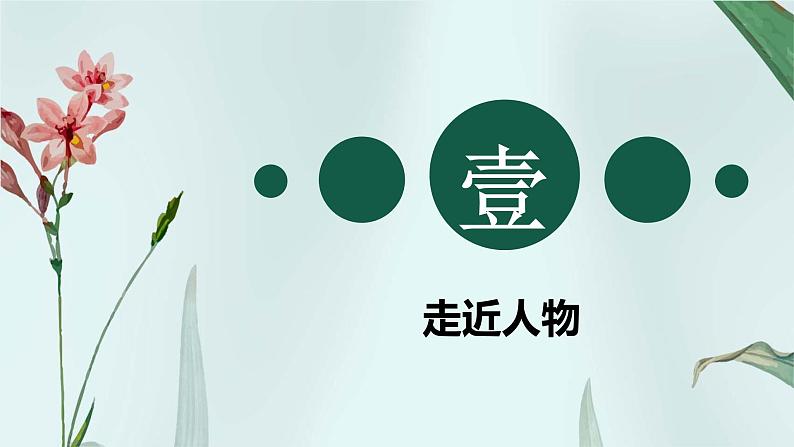 壹

走近人物